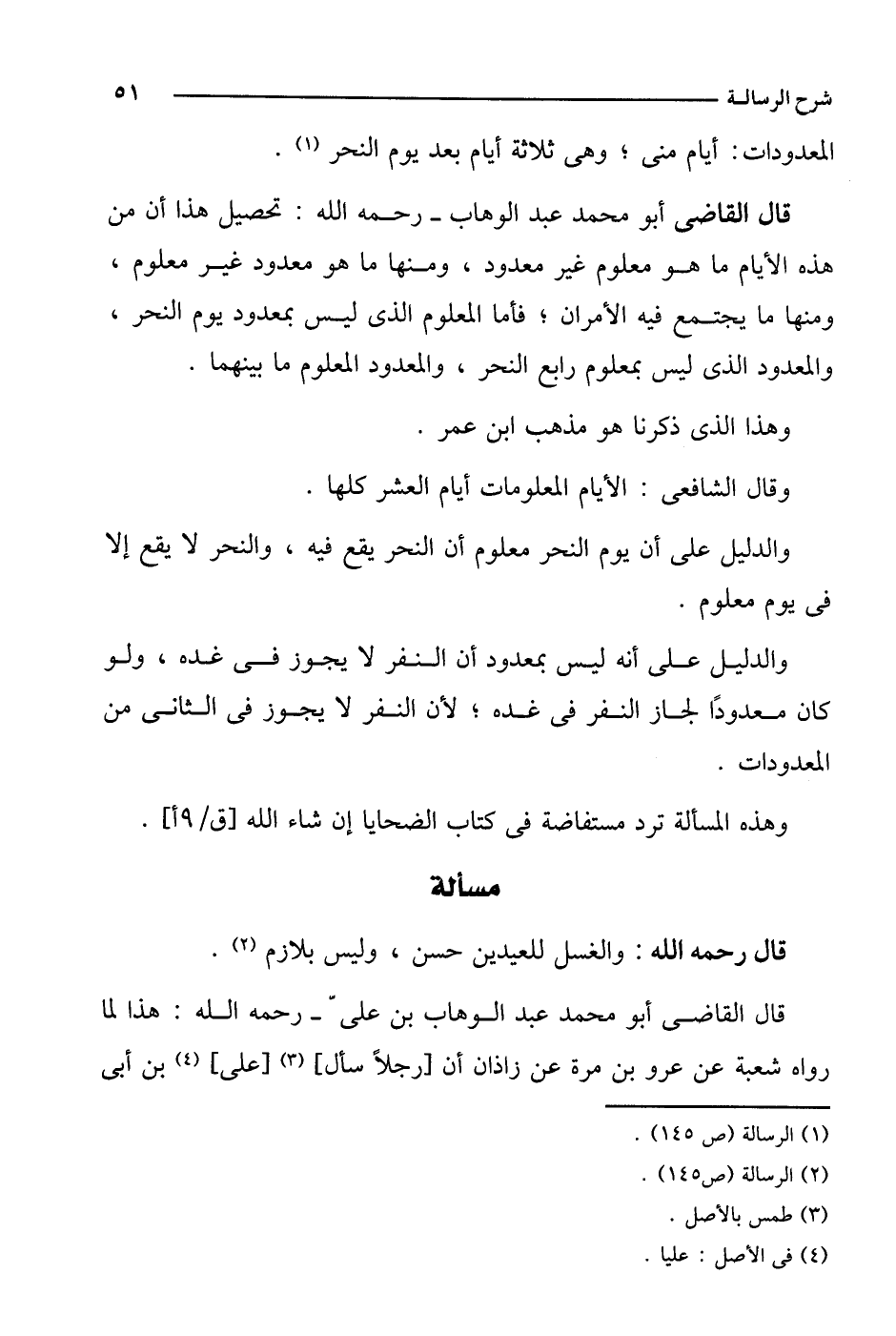 شرح الرسالة ٥١

المعدودات: أيام منى ؛ وهى ثلاثة أيام بعد يوم النحر (١) .

قال القاضى أبو محمد عبد الوهاب ـ رحمه الله : تحصيل هذا أن من هذه الأيام ما هو معلوم غير معدود ، ومنها ما هو معدود غير معلوم ، ومنها ما يجتمع فيه الأمران ؛ فأما المعلوم الذى ليس بمعدود يوم النحر ، والمعدود الذى ليس بمعلوم رابع النحر ، والمعدود المعلوم ما بينهما .

وهذا الذى ذكرنا هو مذهب ابن عمر .

وقال الشافعى : الأيام المعلومات أيام العشر كلها .

والدليل على أن يوم النحر معلوم أن النحر يقع فيه ، والنحر لا يقع إلا فى يوم معلوم .

والدليل على أنه ليس بمعدود أن النفر لا يجوز فى غده ، ولو كان معدودًا لجاز النفر فى غده ؛ لأن النفر لا يجوز فى الثانى من المعدودات .

وهذه المسألة ترد مستفاضة فى كتاب الضحايا إن شاء الله [ق/ ٩أ] .

مسألة

قال رحمه الله : والغسل للعيدين حسن ، وليس بلازم (٢) .

قال القاضى أبو محمد عبد الوهاب بن علىّ ـ رحمه الله : هذا لما رواه شعبة عن عرو بن مرة عن زاذان أن [رجلاً سأل] (٣) [على] (٤) بن أبى

(١) الرسالة (ص ١٤٥) .
(٢) الرسالة (ص١٤٥) .
(٣) طمس بالأصل .
(٤) فى الأصل : عليا .